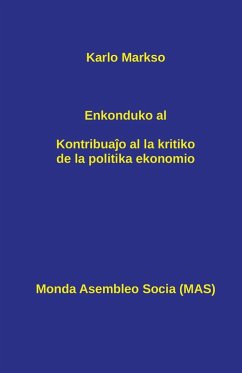 Karlo Markso

Enkonduko al

Kontribuaĵo al la kritiko de la politika ekonomio

Monda Asembleo Socia (MAS)